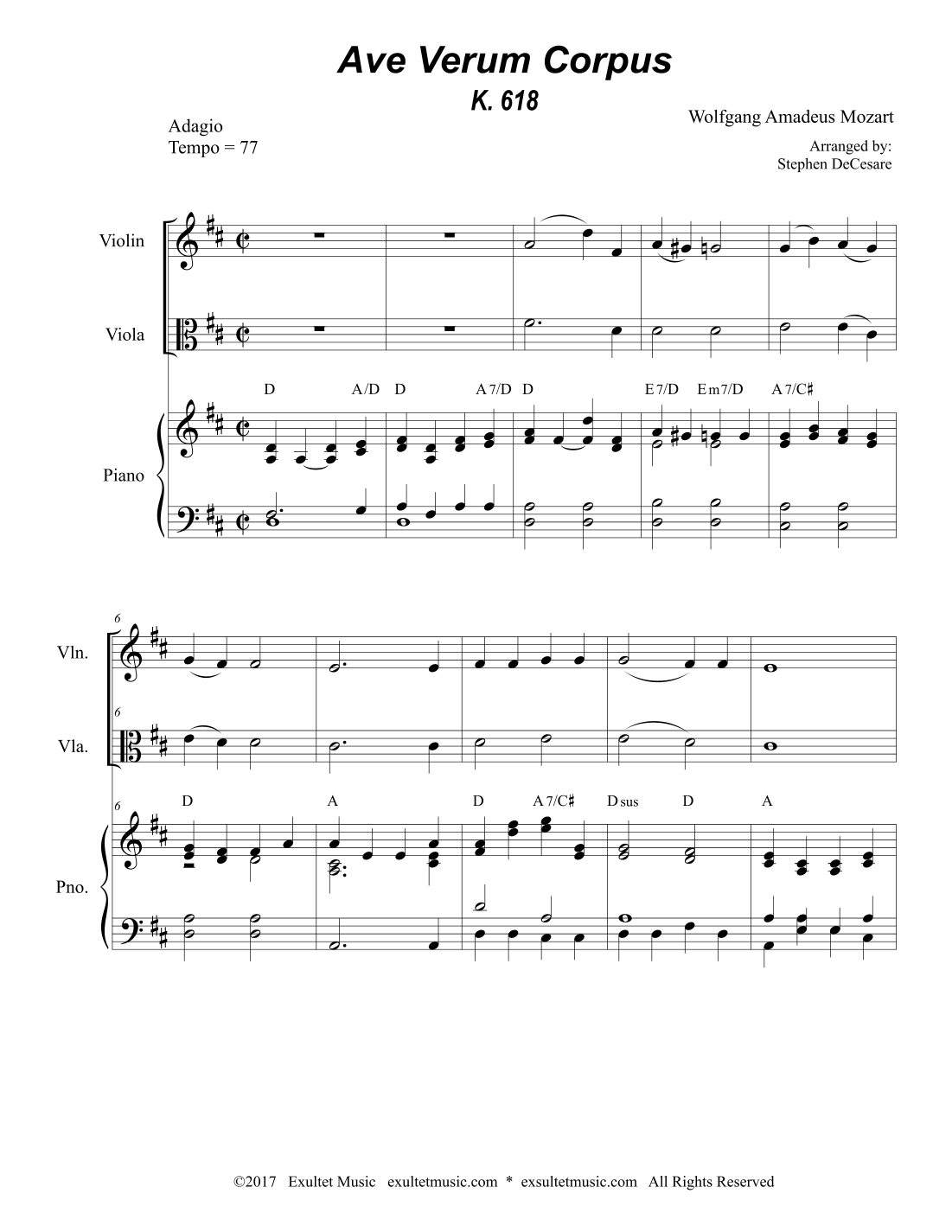 Ave Verum Corpus
K. 618

Adagio
Tempo = 77

Wolfgang Amadeus Mozart

Arranged by:
Stephen DeCesare

Violin

Viola

D A/D D A7/D D E7/D Em7/D A7/C♯

Piano

6
Vln.

6
Vla.

6
D A D A7/C♯ Dsus D A

Pno.

©2017 Exultet Music exultetmusic.com * exsultetmusic.com All Rights Reserved